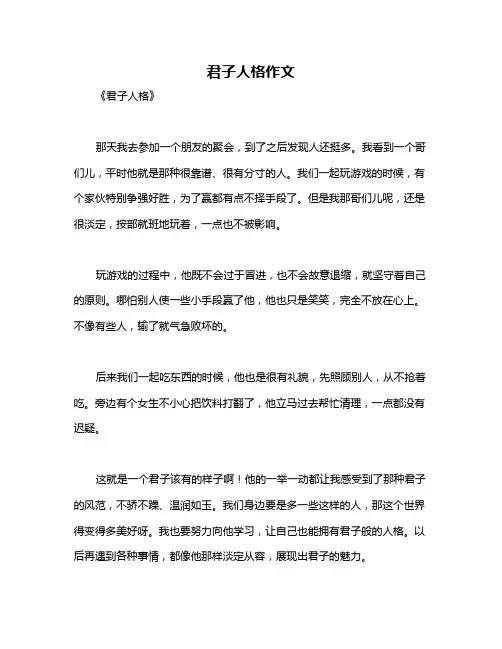 君子人格作文

《君子人格》

那天我去参加一个朋友的聚会，到了之后发现人还挺多。我看到一个哥们儿，平时他就是那种很靠谱、很有分寸的人。我们一起玩游戏的时候，有个家伙特别争强好胜，为了赢都有点不择手段了。但是我那哥们儿呢，还是很淡定，按部就班地玩着，一点也不被影响。

玩游戏的过程中，他既不会过于冒进，也不会故意退缩，就坚守着自己的原则。哪怕别人使一些小手段赢了他，他也只是笑笑，完全不放在心上。不像有些人，输了就气急败坏的。

后来我们一起吃东西的时候，他也是很有礼貌，先照顾别人，从不抢着吃。旁边有个女生不小心把饮料打翻了，他立马过去帮忙清理，一点都没有迟疑。

这就是一个君子该有的样子啊！他的一举一动都让我感受到了那种君子的风范，不骄不躁、温润如玉。我们身边要是多一些这样的人，那这个世界得变得多美好呀。我也要努力向他学习，让自己也能拥有君子般的人格。以后再遇到各种事情，都像他那样淡定从容，展现出君子的魅力。